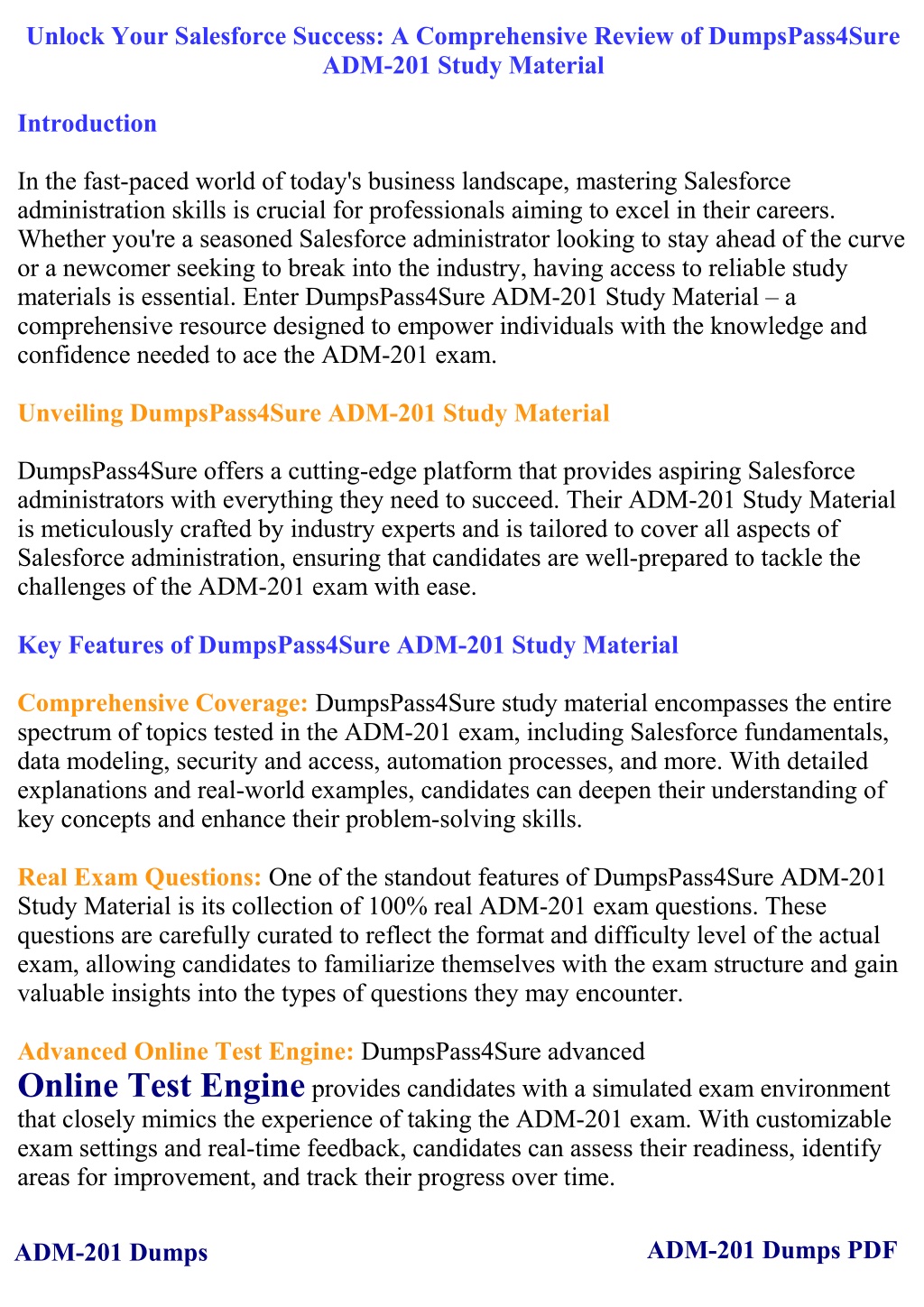 Unlock Your Salesforce Success: A Comprehensive Review of DumpsPass4Sure ADM-201 Study Material

Introduction

In the fast-paced world of today's business landscape, mastering Salesforce administration skills is crucial for professionals aiming to excel in their careers. Whether you're a seasoned Salesforce administrator looking to stay ahead of the curve or a newcomer seeking to break into the industry, having access to reliable study materials is essential. Enter DumpsPass4Sure ADM-201 Study Material – a comprehensive resource designed to empower individuals with the knowledge and confidence needed to ace the ADM-201 exam.

Unveiling DumpsPass4Sure ADM-201 Study Material

DumpsPass4Sure offers a cutting-edge platform that provides aspiring Salesforce administrators with everything they need to succeed. Their ADM-201 Study Material is meticulously crafted by industry experts and is tailored to cover all aspects of Salesforce administration, ensuring that candidates are well-prepared to tackle the challenges of the ADM-201 exam with ease.

Key Features of DumpsPass4Sure ADM-201 Study Material

Comprehensive Coverage: DumpsPass4Sure study material encompasses the entire spectrum of topics tested in the ADM-201 exam, including Salesforce fundamentals, data modeling, security and access, automation processes, and more. With detailed explanations and real-world examples, candidates can deepen their understanding of key concepts and enhance their problem-solving skills.

Real Exam Questions: One of the standout features of DumpsPass4Sure ADM-201 Study Material is its collection of 100% real ADM-201 exam questions. These questions are carefully curated to reflect the format and difficulty level of the actual exam, allowing candidates to familiarize themselves with the exam structure and gain valuable insights into the types of questions they may encounter.

Advanced Online Test Engine: DumpsPass4Sure advanced Online Test Engine provides candidates with a simulated exam environment that closely mimics the experience of taking the ADM-201 exam. With customizable exam settings and real-time feedback, candidates can assess their readiness, identify areas for improvement, and track their progress over time.

ADM-201 Dumps

ADM-201 Dumps PDF